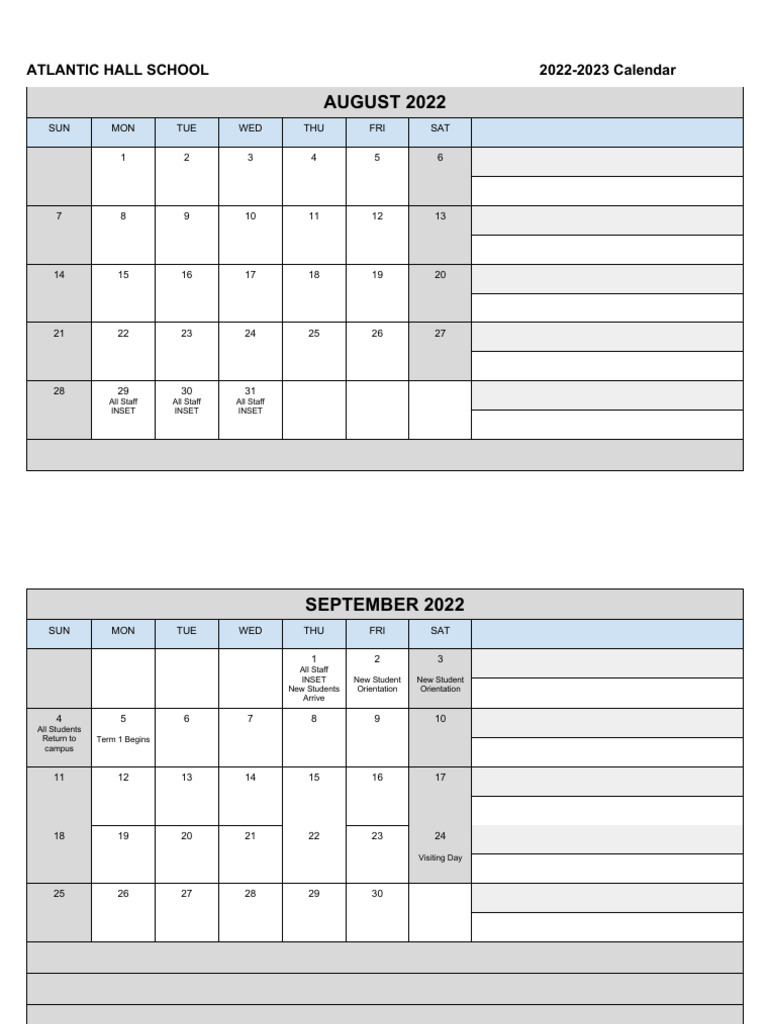 ATLANTIC HALL SCHOOL

2022-2023 Calendar

AUGUST 2022

| SUN | MON | TUE | WED | THU | FRI | SAT | |
|---|---|---|---|---|---|---|---|
| | 1 | 2 | 3 | 4 | 5 | 6 | |
| 7 | 8 | 9 | 10 | 11 | 12 | 13 | |
| 14 | 15 | 16 | 17 | 18 | 19 | 20 | |
| 21 | 22 | 23 | 24 | 25 | 26 | 27 | |
| 28 | 29 All Staff INSET | 30 All Staff INSET | 31 All Staff INSET | | | | |

SEPTEMBER 2022

| SUN | MON | TUE | WED | THU | FRI | SAT | |
|---|---|---|---|---|---|---|---|
| | | | | 1 All Staff INSET New Students Arrive | 2 New Student Orientation | 3 New Student Orientation | |
| 4 All Students Return to campus | 5 Term 1 Begins | 6 | 7 | 8 | 9 | 10 | |
| 11 | 12 | 13 | 14 | 15 | 16 | 17 | |
| 18 | 19 | 20 | 21 | 22 | 23 | 24 Visiting Day | |
| 25 | 26 | 27 | 28 | 29 | 30 | | |